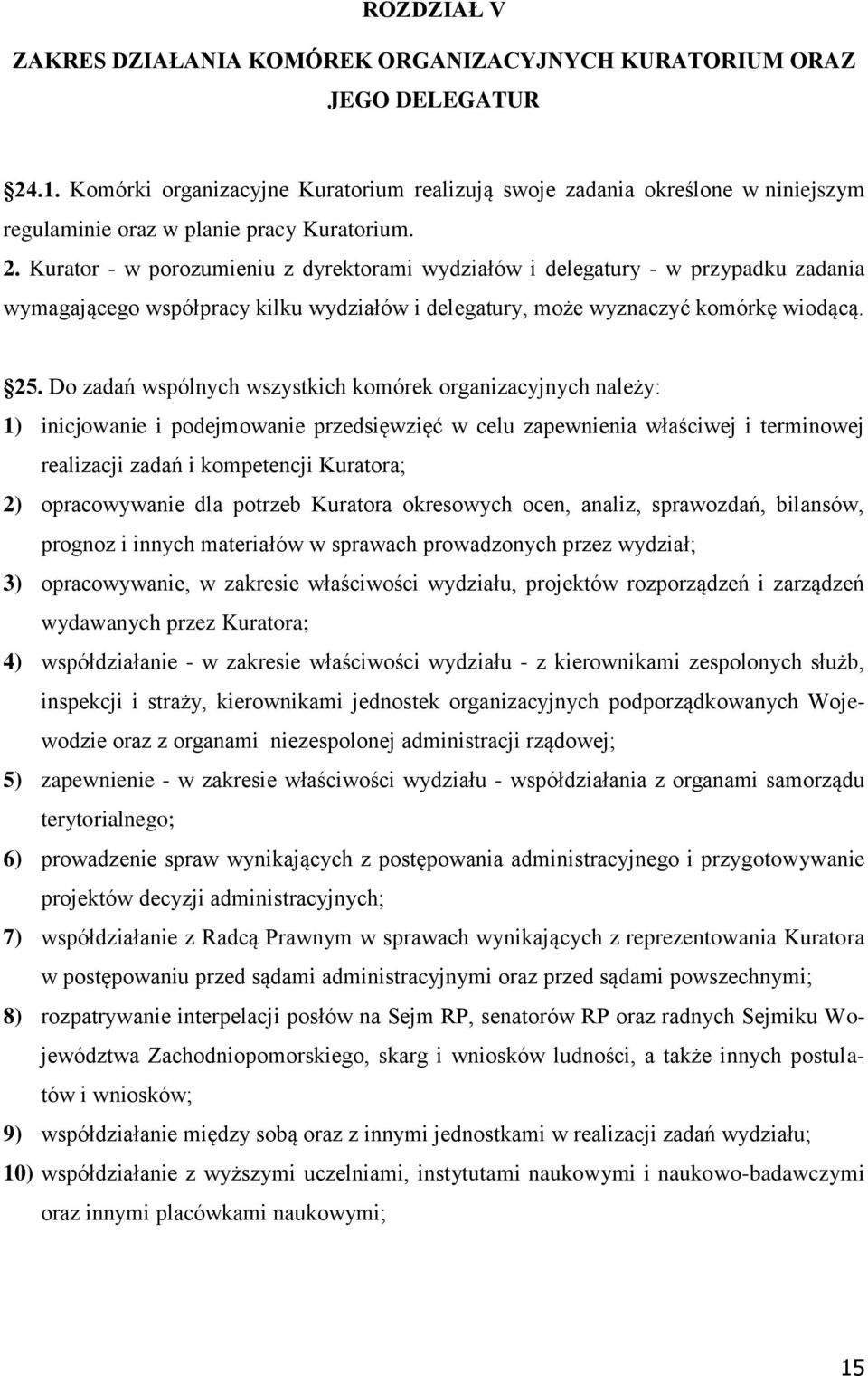 ROZDZIAŁ V

ZAKRES DZIAŁANIA KOMÓREK ORGANIZACYJNYCH KURATORIUM ORAZ JEGO DELEGATUR

24.1. Komórki organizacyjne Kuratorium realizują swoje zadania określone w niniejszym regulaminie oraz w planie pracy Kuratorium.

2. Kurator - w porozumieniu z dyrektorami wydziałów i delegatury - w przypadku zadania wymagającego współpracy kilku wydziałów i delegatury, może wyznaczyć komórkę wiodącą.

25. Do zadań wspólnych wszystkich komórek organizacyjnych należy:

1) inicjowanie i podejmowanie przedsięwzięć w celu zapewnienia właściwej i terminowej realizacji zadań i kompetencji Kuratora;

2) opracowywanie dla potrzeb Kuratora okresowych ocen, analiz, sprawozdań, bilansów, prognoz i innych materiałów w sprawach prowadzonych przez wydział;

3) opracowywanie, w zakresie właściwości wydziału, projektów rozporządzeń i zarządzeń wydawanych przez Kuratora;

4) współdziałanie - w zakresie właściwości wydziału - z kierownikami zespolonych służb, inspekcji i straży, kierownikami jednostek organizacyjnych podporządkowanych Wojewodzie oraz z organami niezespolonej administracji rządowej;

5) zapewnienie - w zakresie właściwości wydziału - współdziałania z organami samorządu terytorialnego;

6) prowadzenie spraw wynikających z postępowania administracyjnego i przygotowywanie projektów decyzji administracyjnych;

7) współdziałanie z Radcą Prawnym w sprawach wynikających z reprezentowania Kuratora w postępowaniu przed sądami administracyjnymi oraz przed sądami powszechnymi;

8) rozpatrywanie interpelacji posłów na Sejm RP, senatorów RP oraz radnych Sejmiku Województwa Zachodniopomorskiego, skarg i wniosków ludności, a także innych postulatów i wniosków;

9) współdziałanie między sobą oraz z innymi jednostkami w realizacji zadań wydziału;

10) współdziałanie z wyższymi uczelniami, instytutami naukowymi i naukowo-badawczymi oraz innymi placówkami naukowymi;

15